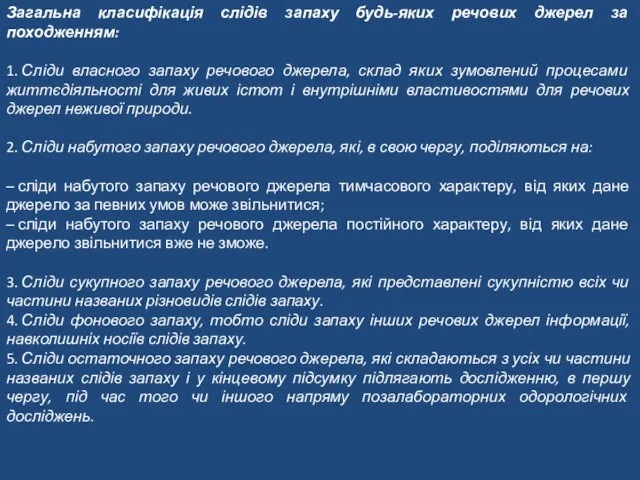 Загальна класифікація слідів запаху будь-яких речових джерел за походженням:

1. Сліди власного запаху речового джерела, склад яких зумовлений процесами життєдіяльності для живих істот і внутрішніми властивостями для речових джерел неживої природи.

2. Сліди набутого запаху речового джерела, які, в свою чергу, поділяються на:

– сліди набутого запаху речового джерела тимчасового характеру, від яких дане джерело за певних умов може звільнитися;
– сліди набутого запаху речового джерела постійного характеру, від яких дане джерело звільнитися вже не зможе.

3. Сліди сукупного запаху речового джерела, які представлені сукупністю всіх чи частини названих різновидів слідів запаху.
4. Сліди фонового запаху, тобто сліди запаху інших речових джерел інформації, навколишніх носіїв слідів запаху.
5. Сліди остаточного запаху речового джерела, які складаються з усіх чи частини названих слідів запаху і у кінцевому підсумку підлягають дослідженню, в першу чергу, під час того чи іншого напряму позалабораторних одорологічних досліджень.